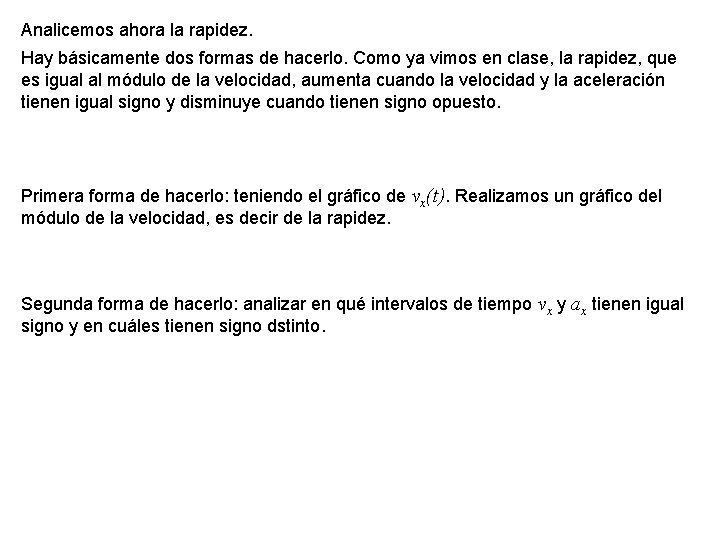 Analicemos ahora la rapidez.

Hay básicamente dos formas de hacerlo. Como ya vimos en clase, la rapidez, que es igual al módulo de la velocidad, aumenta cuando la velocidad y la aceleración tienen igual signo y disminuye cuando tienen signo opuesto.

Primera forma de hacerlo: teniendo el gráfico de $v_x(t)$. Realizamos un gráfico del módulo de la velocidad, es decir de la rapidez.

Segunda forma de hacerlo: analizar en qué intervalos de tiempo $v_x$ y $a_x$ tienen igual signo y en cuáles tienen signo dstinto.